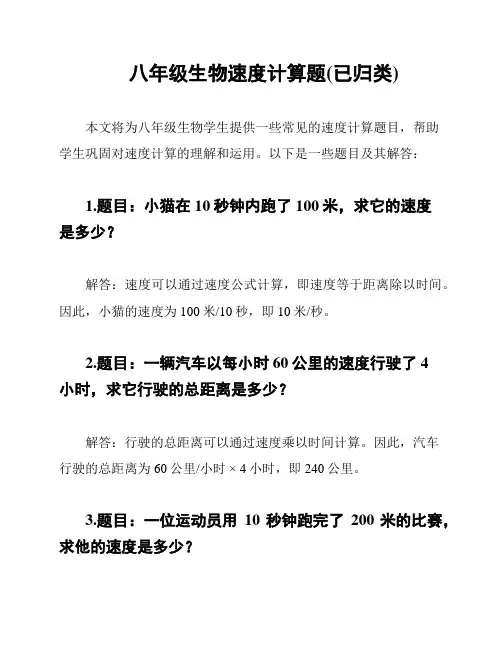 八年级生物速度计算题(已归类)

本文将为八年级生物学生提供一些常见的速度计算题目，帮助学生巩固对速度计算的理解和运用。以下是一些题目及其解答：

1.题目：小猫在 10 秒钟内跑了 100 米，求它的速度是多少？

解答：速度可以通过速度公式计算，即速度等于距离除以时间。因此，小猫的速度为 100 米/10 秒，即 10 米/秒。

2.题目：一辆汽车以每小时 60 公里的速度行驶了 4 小时，求它行驶的总距离是多少？

解答：行驶的总距离可以通过速度乘以时间计算。因此，汽车行驶的总距离为 60 公里/小时 × 4 小时，即 240 公里。

3.题目：一位运动员用 10 秒钟跑完了 200 米的比赛，求他的速度是多少？